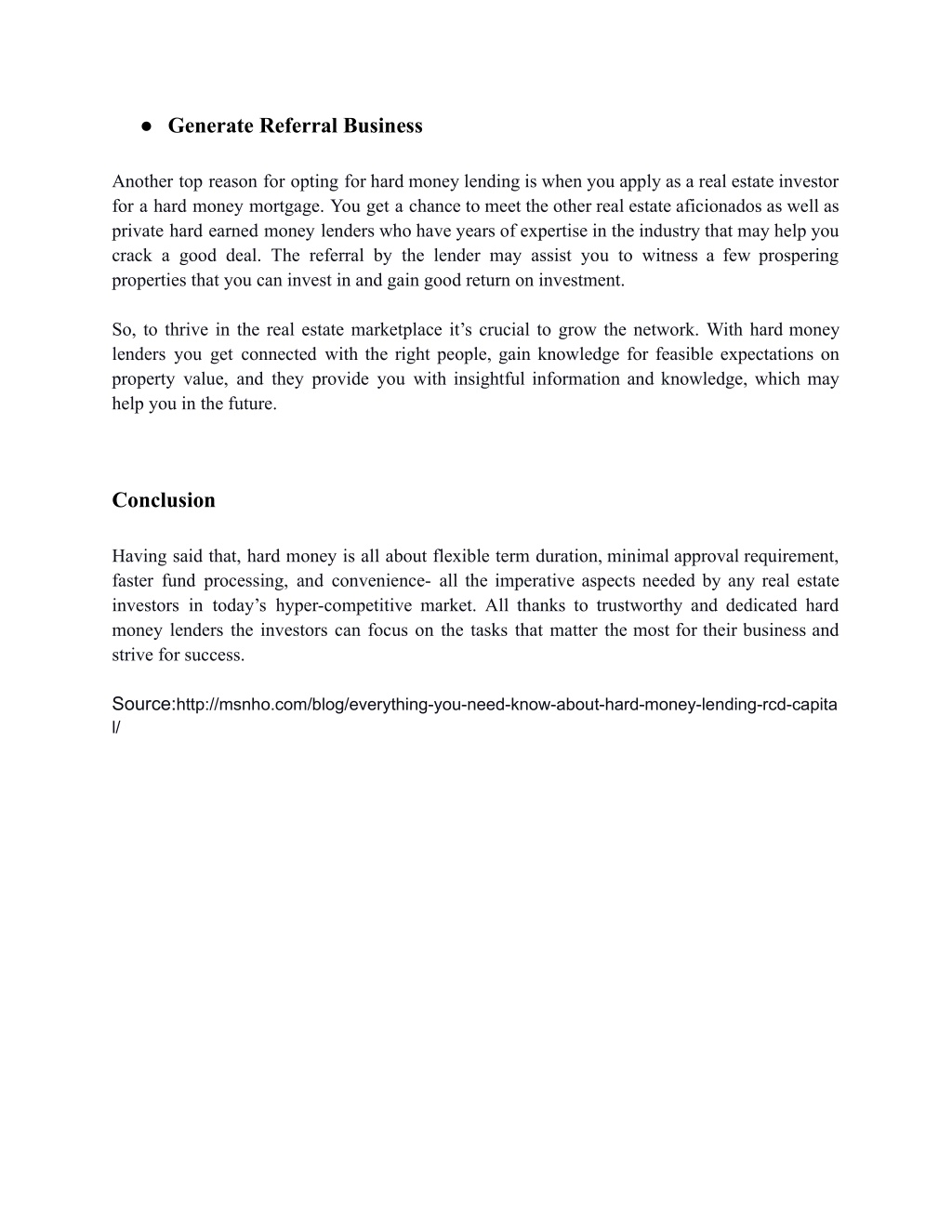 ● Generate Referral Business

Another top reason for opting for hard money lending is when you apply as a real estate investor for a hard money mortgage. You get a chance to meet the other real estate aficionados as well as private hard earned money lenders who have years of expertise in the industry that may help you crack a good deal. The referral by the lender may assist you to witness a few prospering properties that you can invest in and gain good return on investment.

So, to thrive in the real estate marketplace it's crucial to grow the network. With hard money lenders you get connected with the right people, gain knowledge for feasible expectations on property value, and they provide you with insightful information and knowledge, which may help you in the future.

Conclusion

Having said that, hard money is all about flexible term duration, minimal approval requirement, faster fund processing, and convenience- all the imperative aspects needed by any real estate investors in today's hyper-competitive market. All thanks to trustworthy and dedicated hard money lenders the investors can focus on the tasks that matter the most for their business and strive for success.

Source:http://msnho.com/blog/everything-you-need-know-about-hard-money-lending-rcd-capital/